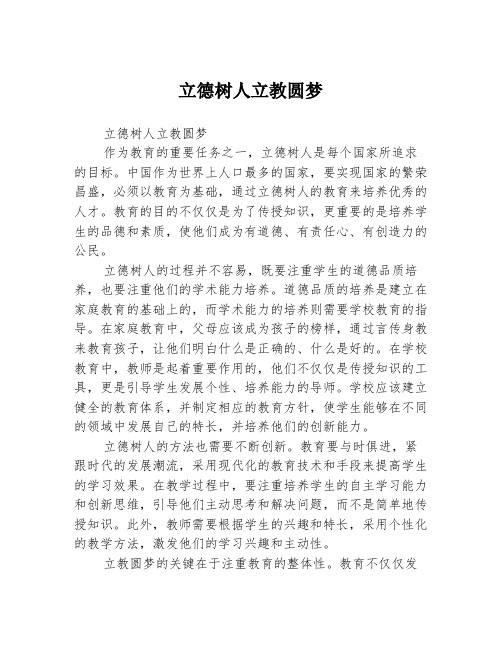 立德树人立教圆梦

立德树人立教圆梦

作为教育的重要任务之一，立德树人是每个国家所追求的目标。中国作为世界上人口最多的国家，要实现国家的繁荣昌盛，必须以教育为基础，通过立德树人的教育来培养优秀的人才。教育的目的不仅仅是为了传授知识，更重要的是培养学生的品德和素质，使他们成为有道德、有责任心、有创造力的公民。

立德树人的过程并不容易，既要注重学生的道德品质培养，也要注重他们的学术能力培养。道德品质的培养是建立在家庭教育的基础上的，而学术能力的培养则需要学校教育的指导。在家庭教育中，父母应该成为孩子的榜样，通过言传身教来教育孩子，让他们明白什么是正确的、什么是好的。在学校教育中，教师是起着重要作用的，他们不仅仅是传授知识的工具，更是引导学生发展个性、培养能力的导师。学校应该建立健全的教育体系，并制定相应的教育方针，使学生能够在不同的领域中发展自己的特长，并培养他们的创新能力。

立德树人的方法也需要不断创新。教育要与时俱进，紧跟时代的发展潮流，采用现代化的教育技术和手段来提高学生的学习效果。在教学过程中，要注重培养学生的自主学习能力和创新思维，引导他们主动思考和解决问题，而不是简单地传授知识。此外，教师需要根据学生的兴趣和特长，采用个性化的教学方法，激发他们的学习兴趣和主动性。

立教圆梦的关键在于注重教育的整体性。教育不仅仅发